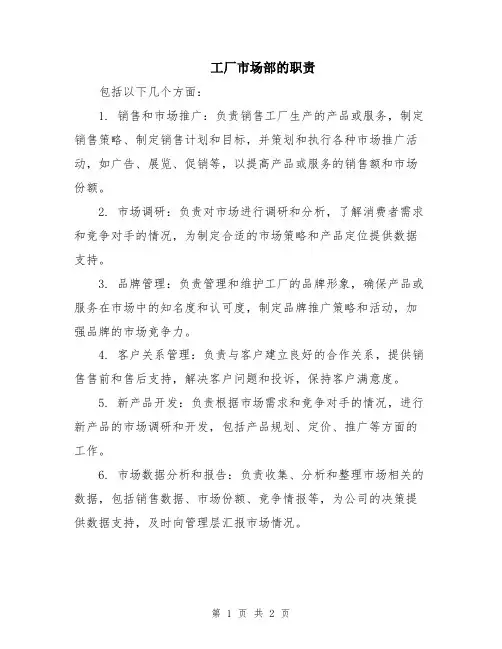 工厂市场部的职责

包括以下几个方面：

1. 销售和市场推广：负责销售工厂生产的产品或服务，制定销售策略、制定销售计划和目标，并策划和执行各种市场推广活动，如广告、展览、促销等，以提高产品或服务的销售额和市场份额。

2. 市场调研：负责对市场进行调研和分析，了解消费者需求和竞争对手的情况，为制定合适的市场策略和产品定位提供数据支持。

3. 品牌管理：负责管理和维护工厂的品牌形象，确保产品或服务在市场中的知名度和认可度，制定品牌推广策略和活动，加强品牌的市场竞争力。

4. 客户关系管理：负责与客户建立良好的合作关系，提供销售售前和售后支持，解决客户问题和投诉，保持客户满意度。

5. 新产品开发：负责根据市场需求和竞争对手的情况，进行新产品的市场调研和开发，包括产品规划、定价、推广等方面的工作。

6. 市场数据分析和报告：负责收集、分析和整理市场相关的数据，包括销售数据、市场份额、竞争情报等，为公司的决策提供数据支持，及时向管理层汇报市场情况。

第 1 页 共 2 页